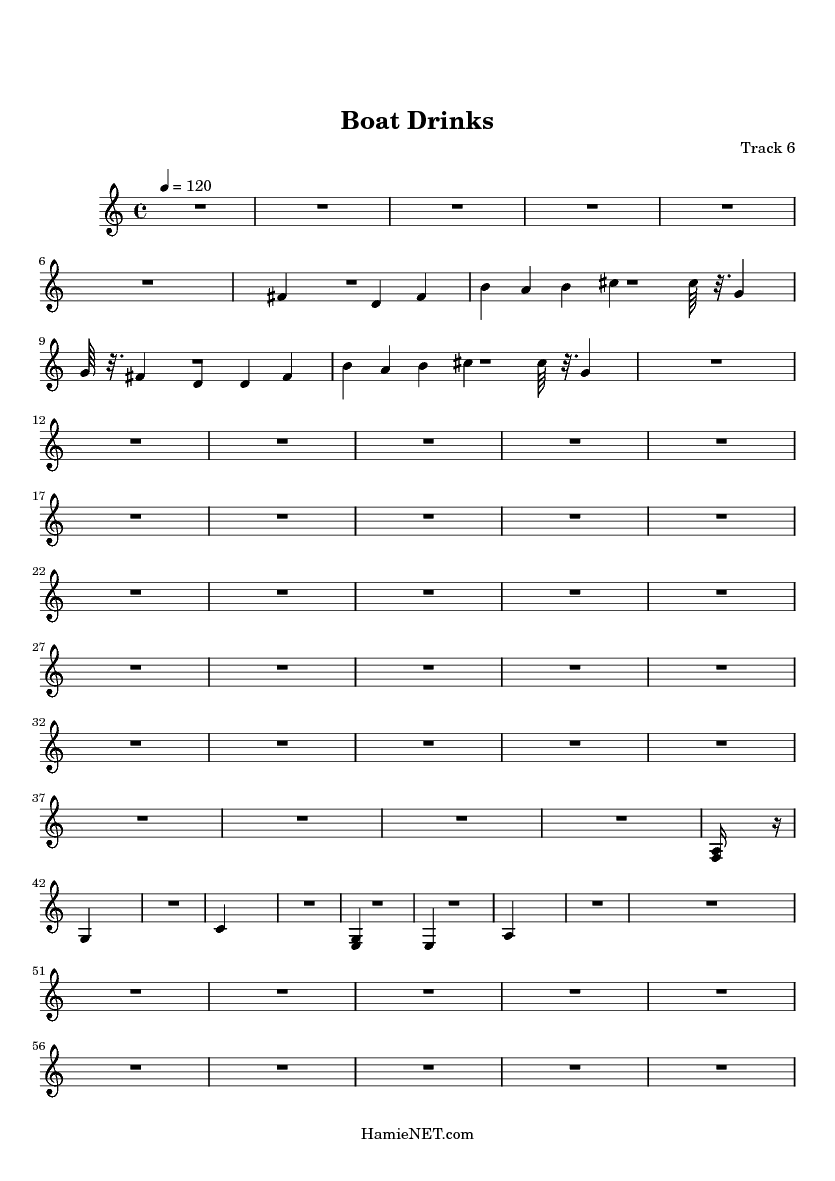 Boat Drinks

Track 6

= 120

6

9

12

17

22

27

32

37

42

51

56

HamieNET.com